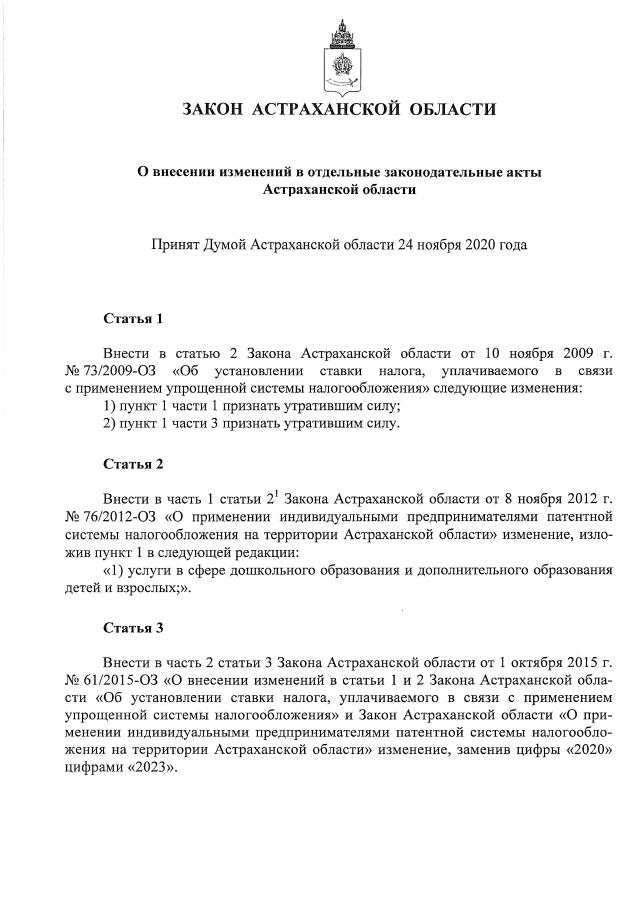 ЗАКОН АСТРАХАНСКОЙ ОБЛАСТИ

О внесении изменений в отдельные законодательные акты Астраханской области

Принят Думой Астраханской области 24 ноября 2020 года

Статья 1

Внести в статью 2 Закона Астраханской области от 10 ноября 2009 г. № 73/2009-ОЗ «Об установлении ставки налога, уплачиваемого в связи с применением упрощенной системы налогообложения» следующие изменения:
1) пункт 1 части 1 признать утратившим силу;
2) пункт 1 части 3 признать утратившим силу.

Статья 2

Внести в часть 1 статьи $2^1$ Закона Астраханской области от 8 ноября 2012 г. № 76/2012-ОЗ «О применении индивидуальными предпринимателями патентной системы налогообложения на территории Астраханской области» изменение, изложив пункт 1 в следующей редакции:
«1) услуги в сфере дошкольного образования и дополнительного образования детей и взрослых;».

Статья 3

Внести в часть 2 статьи 3 Закона Астраханской области от 1 октября 2015 г. № 61/2015-ОЗ «О внесении изменений в статьи 1 и 2 Закона Астраханской области «Об установлении ставки налога, уплачиваемого в связи с применением упрощенной системы налогообложения» и Закон Астраханской области «О применении индивидуальными предпринимателями патентной системы налогообложения на территории Астраханской области» изменение, заменив цифры «2020» цифрами «2023».